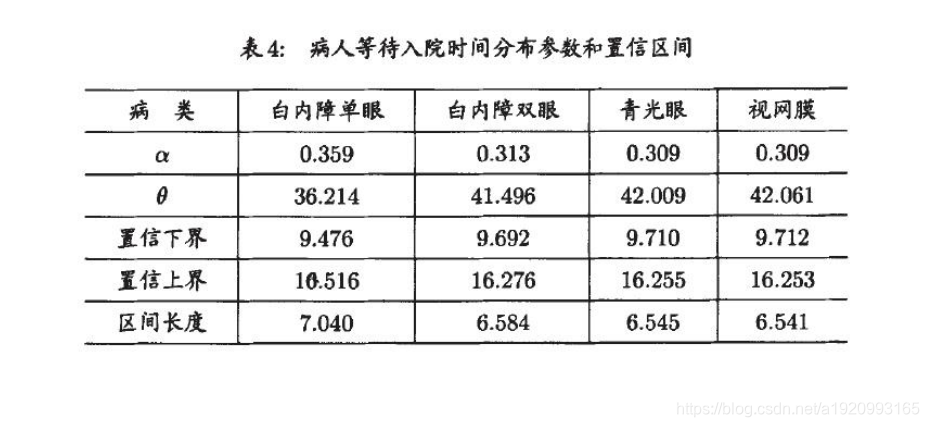 表4: 病人等待入院时间分布参数和置信区间

| 病 类 | 白内障单眼 | 白内障双眼 | 青光眼 | 视网膜 |
|---|---|---|---|---|
| $\alpha$ | 0.359 | 0.313 | 0.309 | 0.309 |
| $\theta$ | 36.214 | 41.496 | 42.009 | 42.061 |
| 置信下界 | 9.476 | 9.692 | 9.710 | 9.712 |
| 置信上界 | 16.516 | 16.276 | 16.255 | 16.253 |
| 区间长度 | 7.040 | 6.584 | 6.545 | 6.541 |

https://blog.csdn.net/a1920993165